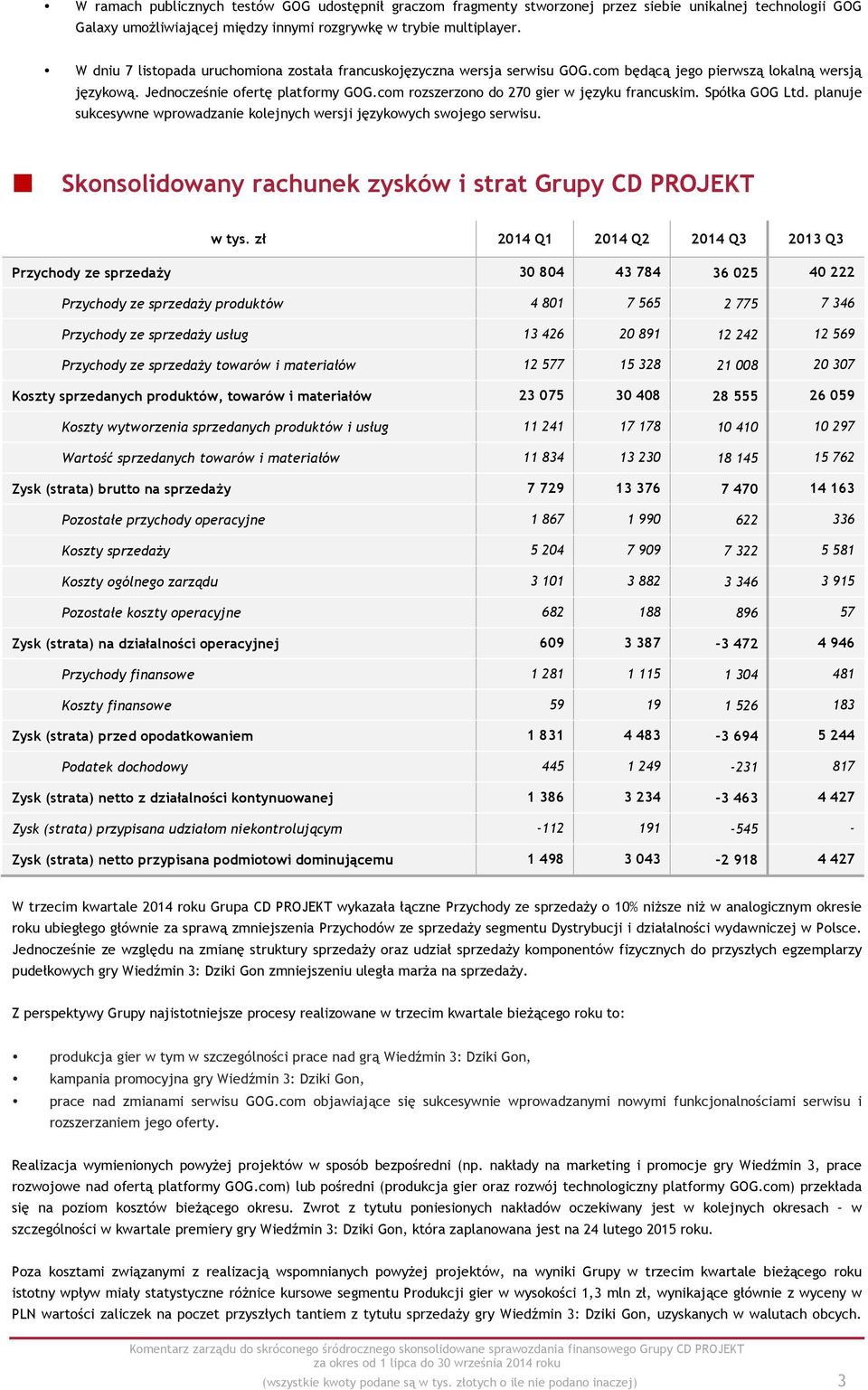 • W ramach publicznych testów GOG udostępnił graczom fragmenty stworzonej przez siebie unikalnej technologii GOG Galaxy umożliwiającej między innymi rozgrywkę w trybie multiplayer.

• W dniu 7 listopada uruchomiona została francuskojęzyczna wersja serwisu GOG.com będącą jego pierwszą lokalną wersją językową. Jednocześnie ofertę platformy GOG.com rozszerzono do 270 gier w języku francuskim. Spółka GOG Ltd. planuje sukcesywne wprowadzanie kolejnych wersji językowych swojego serwisu.

Skonsolidowany rachunek zysków i strat Grupy CD PROJEKT

| w tys. zł | 2014 Q1 | 2014 Q2 | 2014 Q3 | 2013 Q3 |
|---|---|---|---|---|
| Przychody ze sprzedaży | 30 804 | 43 784 | 36 025 | 40 222 |
| Przychody ze sprzedaży produktów | 4 801 | 7 565 | 2 775 | 7 346 |
| Przychody ze sprzedaży usług | 13 426 | 20 891 | 12 242 | 12 569 |
| Przychody ze sprzedaży towarów i materiałów | 12 577 | 15 328 | 21 008 | 20 307 |
| Koszty sprzedanych produktów, towarów i materiałów | 23 075 | 30 408 | 28 555 | 26 059 |
| Koszty wytworzenia sprzedanych produktów i usług | 11 241 | 17 178 | 10 410 | 10 297 |
| Wartość sprzedanych towarów i materiałów | 11 834 | 13 230 | 18 145 | 15 762 |
| Zysk (strata) brutto na sprzedaży | 7 729 | 13 376 | 7 470 | 14 163 |
| Pozostałe przychody operacyjne | 1 867 | 1 990 | 622 | 336 |
| Koszty sprzedaży | 5 204 | 7 909 | 7 322 | 5 581 |
| Koszty ogólnego zarządu | 3 101 | 3 882 | 3 346 | 3 915 |
| Pozostałe koszty operacyjne | 682 | 188 | 896 | 57 |
| Zysk (strata) na działalności operacyjnej | 609 | 3 387 | -3 472 | 4 946 |
| Przychody finansowe | 1 281 | 1 115 | 1 304 | 481 |
| Koszty finansowe | 59 | 19 | 1 526 | 183 |
| Zysk (strata) przed opodatkowaniem | 1 831 | 4 483 | -3 694 | 5 244 |
| Podatek dochodowy | 445 | 1 249 | -231 | 817 |
| Zysk (strata) netto z działalności kontynuowanej | 1 386 | 3 234 | -3 463 | 4 427 |
| Zysk (strata) przypisana udziałom niekontrolującym | -112 | 191 | -545 | - |
| Zysk (strata) netto przypisana podmiotowi dominującemu | 1 498 | 3 043 | -2 918 | 4 427 |

W trzecim kwartale 2014 roku Grupa CD PROJEKT wykazała łączne Przychody ze sprzedaży o 10% niższe niż w analogicznym okresie roku ubiegłego głównie za sprawą zmniejszenia Przychodów ze sprzedaży segmentu Dystrybucji i działalności wydawniczej w Polsce. Jednocześnie ze względu na zmianę struktury sprzedaży oraz udział sprzedaży komponentów fizycznych do przyszłych egzemplarzy pudełkowych gry Wiedźmin 3: Dziki Gon zmniejszeniu uległa marża na sprzedaży.

Z perspektywy Grupy najistotniejsze procesy realizowane w trzecim kwartale bieżącego roku to:

• produkcja gier w tym w szczególności prace nad grą Wiedźmin 3: Dziki Gon,
• kampania promocyjna gry Wiedźmin 3: Dziki Gon,
• prace nad zmianami serwisu GOG.com objawiające się sukcesywnie wprowadzanymi nowymi funkcjonalnościami serwisu i rozszerzaniem jego oferty.

Realizacja wymienionych powyżej projektów w sposób bezpośredni (np. nakłady na marketing i promocje gry Wiedźmin 3, prace rozwojowe nad ofertą platformy GOG.com) lub pośredni (produkcja gier oraz rozwój technologiczny platformy GOG.com) przekłada się na poziom kosztów bieżącego okresu. Zwrot z tytułu poniesionych nakładów oczekiwany jest w kolejnych okresach – w szczególności w kwartale premiery gry Wiedźmin 3: Dziki Gon, która zaplanowana jest na 24 lutego 2015 roku.

Poza kosztami związanymi z realizacją wspomnianych powyżej projektów, na wyniki Grupy w trzecim kwartale bieżącego roku istotny wpływ miały statystyczne różnice kursowe segmentu Produkcji gier w wysokości 1,3 mln zł, wynikające głównie z wyceny w PLN wartości zaliczek na poczet przyszłych tantiem z tytułu sprzedaży gry Wiedźmin 3: Dziki Gon, uzyskanych w walutach obcych.

Komentarz zarządu do skróconego śródrocznego skonsolidowane sprawozdania finansowego Grupy CD PROJEKT
za okres od 1 lipca do 30 września 2014 roku
(wszystkie kwoty podane są w tys. złotych o ile nie podano inaczej)
3